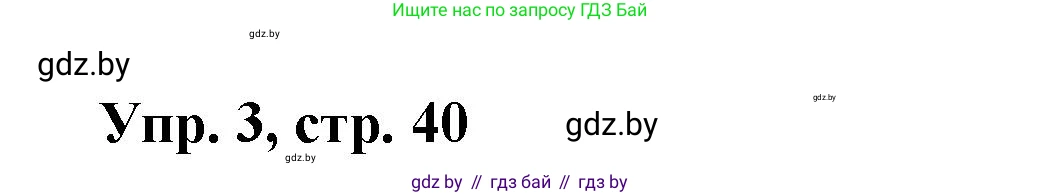 Ищите нас по запросу ГДЗ Бай

gdz.by

gdz.by

gdz.by

Упр. 3, стр. 40

gdz.by

gdz.by

gdz by // гдз бай // гдз by